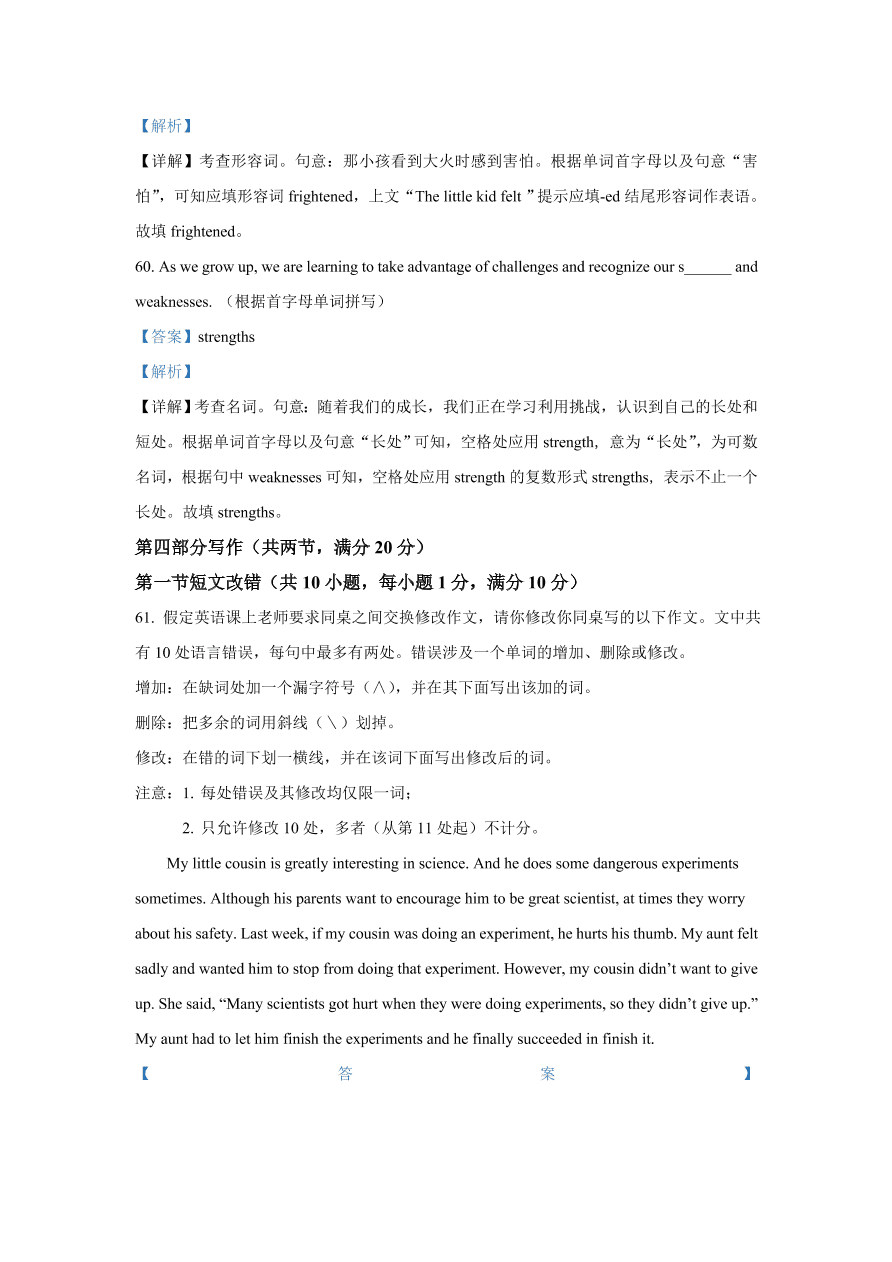 【解析】

【详解】考查形容词。句意：那小孩看到大火时感到害怕。根据单词首字母以及句意“害怕”，可知应填形容词 frightened，上文“The little kid felt ”提示应填-ed 结尾形容词作表语。故填 frightened。

60. As we grow up, we are learning to take advantage of challenges and recognize our s______ and weaknesses. （根据首字母单词拼写）

【答案】strengths

【解析】

【详解】考查名词。句意：随着我们的成长，我们正在学习利用挑战，认识到自己的长处和短处。根据单词首字母以及句意“长处”可知，空格处应用 strength，意为“长处”，为可数名词，根据句中 weaknesses 可知，空格处应用 strength 的复数形式 strengths，表示不止一个长处。故填 strengths。

第四部分写作（共两节，满分 20 分）

第一节短文改错（共 10 小题，每小题 1 分，满分 10 分）

61. 假定英语课上老师要求同桌之间交换修改作文，请你修改你同桌写的以下作文。文中共有 10 处语言错误，每句中最多有两处。错误涉及一个单词的增加、删除或修改。

增加：在缺词处加一个漏字符号（∧），并在其下面写出该加的词。

删除：把多余的词用斜线（＼）划掉。

修改：在错的词下划一横线，并在该词下面写出修改后的词。

注意：1. 每处错误及其修改均仅限一词；

2. 只允许修改 10 处，多者（从第 11 处起）不计分。

My little cousin is greatly interesting in science. And he does some dangerous experiments sometimes. Although his parents want to encourage him to be great scientist, at times they worry about his safety. Last week, if my cousin was doing an experiment, he hurts his thumb. My aunt felt sadly and wanted him to stop from doing that experiment. However, my cousin didn’t want to give up. She said, “Many scientists got hurt when they were doing experiments, so they didn’t give up.” My aunt had to let him finish the experiments and he finally succeeded in finish it.

【答案】